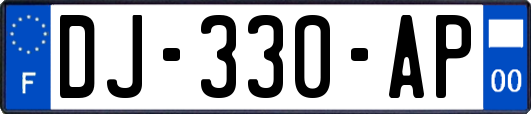 F

DJ-330-AP

00